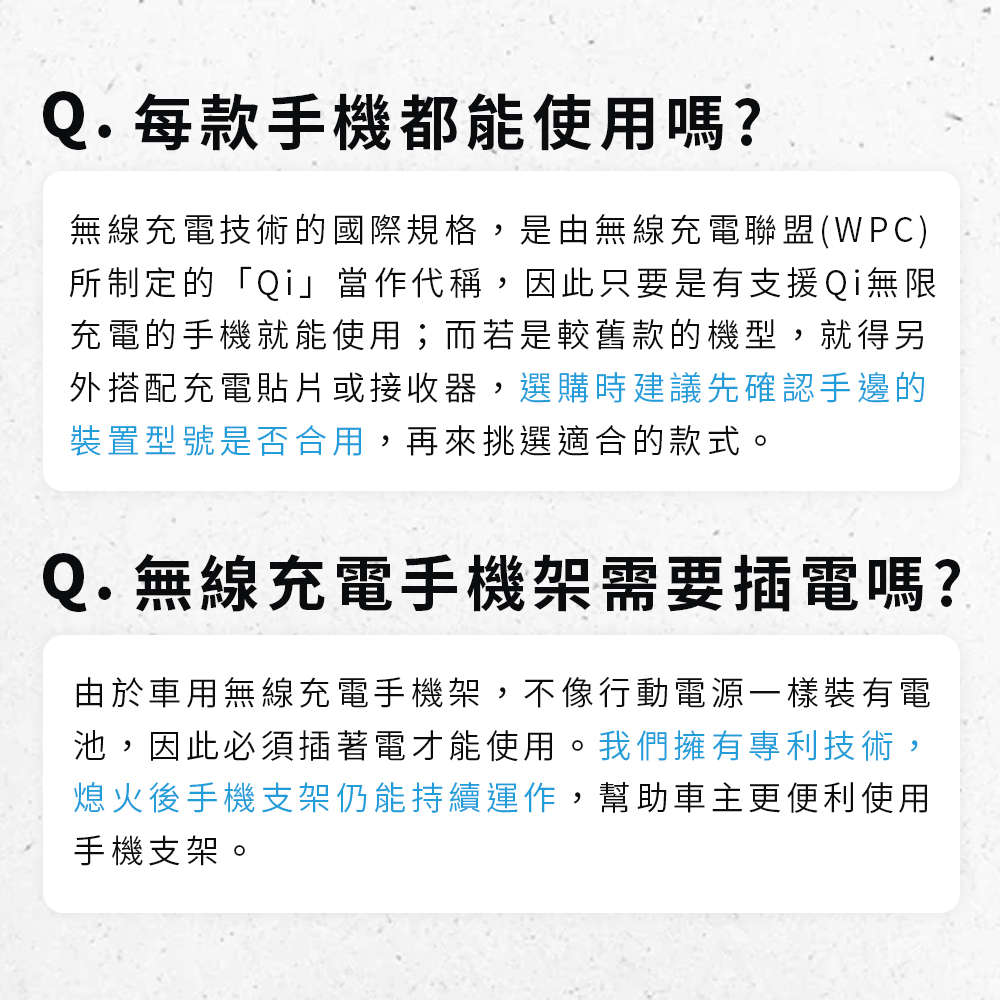 Q. 每款手機都能使用嗎?

無線充電技術的國際規格，是由無線充電聯盟(WPC)所制定的「Qi」當作代稱，因此只要是有支援Qi無限充電的手機就能使用；而若是較舊款的機型，就得另外搭配充電貼片或接收器，選購時建議先確認手邊的裝置型號是否合用，再來挑選適合的款式。

Q. 無線充電手機架需要插電嗎?

由於車用無線充電手機架，不像行動電源一樣裝有電池，因此必須插著電才能使用。我們擁有專利技術，熄火後手機支架仍能持續運作，幫助車主更便利使用手機支架。